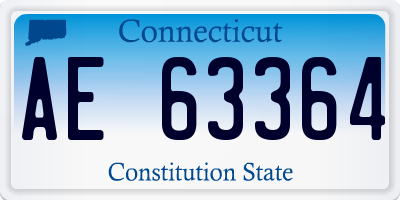 Connecticut

AE 63364

Constitution State